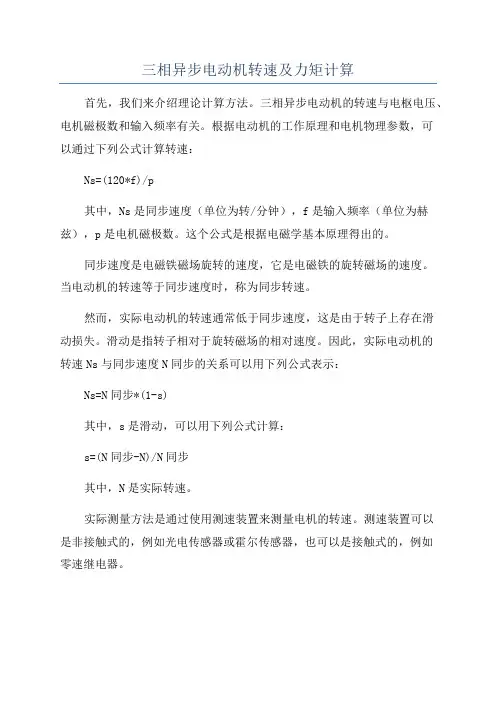 三相异步电动机转速及力矩计算

首先，我们来介绍理论计算方法。三相异步电动机的转速与电枢电压、电机磁极数和输入频率有关。根据电动机的工作原理和电机物理参数，可以通过下列公式计算转速：

Ns=(120*f)/p

其中，Ns 是同步速度（单位为转/分钟），f 是输入频率（单位为赫兹），p 是电机磁极数。这个公式是根据电磁学基本原理得出的。

同步速度是电磁铁磁场旋转的速度，它是电磁铁的旋转磁场的速度。当电动机的转速等于同步速度时，称为同步转速。

然而，实际电动机的转速通常低于同步速度，这是由于转子上存在滑动损失。滑动是指转子相对于旋转磁场的相对速度。因此，实际电动机的转速 Ns 与同步速度 N 同步的关系可以用下列公式表示：

Ns=N 同步*(1-s)

其中，s 是滑动，可以用下列公式计算：

s=(N 同步-N)/N 同步

其中，N 是实际转速。

实际测量方法是通过使用测速装置来测量电机的转速。测速装置可以是非接触式的，例如光电传感器或霍尔传感器，也可以是接触式的，例如零速继电器。